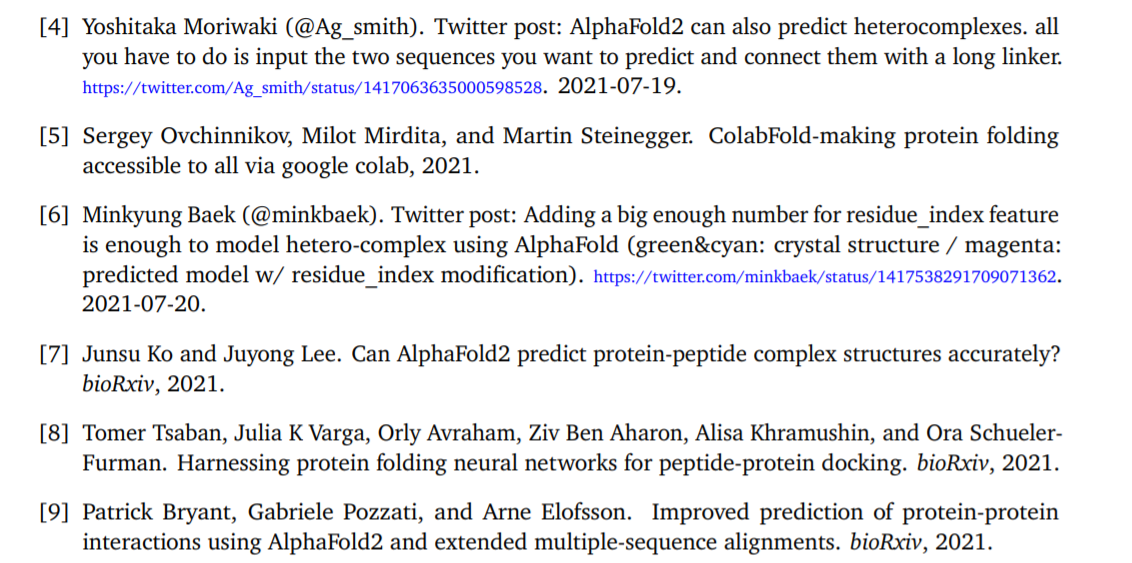 [4] Yoshitaka Moriwaki (@Ag_smith). Twitter post: AlphaFold2 can also predict heterocomplexes. all you have to do is input the two sequences you want to predict and connect them with a long linker. https://twitter.com/Ag_smith/status/1417063635000598528. 2021-07-19.

[5] Sergey Ovchinnikov, Milot Mirdita, and Martin Steinegger. ColabFold-making protein folding accessible to all via google colab, 2021.

[6] Minkyung Baek (@minkbaek). Twitter post: Adding a big enough number for residue_index feature is enough to model hetero-complex using AlphaFold (green&cyan: crystal structure / magenta: predicted model w/ residue_index modification). https://twitter.com/minkbaek/status/1417538291709071362. 2021-07-20.

[7] Junsu Ko and Juyong Lee. Can AlphaFold2 predict protein-peptide complex structures accurately? bioRxiv, 2021.

[8] Tomer Tsaban, Julia K Varga, Orly Avraham, Ziv Ben Aharon, Alisa Khramushin, and Ora Schueler-Furman. Harnessing protein folding neural networks for peptide-protein docking. bioRxiv, 2021.

[9] Patrick Bryant, Gabriele Pozzati, and Arne Elofsson. Improved prediction of protein-protein interactions using AlphaFold2 and extended multiple-sequence alignments. bioRxiv, 2021.